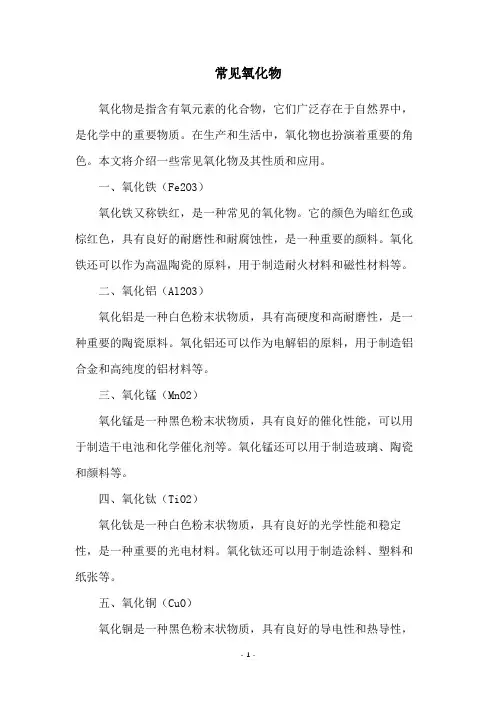 常见氧化物

氧化物是指含有氧元素的化合物，它们广泛存在于自然界中，是化学中的重要物质。在生产和生活中，氧化物也扮演着重要的角色。本文将介绍一些常见氧化物及其性质和应用。

一、氧化铁（Fe2O3）

氧化铁又称铁红，是一种常见的氧化物。它的颜色为暗红色或棕红色，具有良好的耐磨性和耐腐蚀性，是一种重要的颜料。氧化铁还可以作为高温陶瓷的原料，用于制造耐火材料和磁性材料等。

二、氧化铝（Al2O3）

氧化铝是一种白色粉末状物质，具有高硬度和高耐磨性，是一种重要的陶瓷原料。氧化铝还可以作为电解铝的原料，用于制造铝合金和高纯度的铝材料等。

三、氧化锰（MnO2）

氧化锰是一种黑色粉末状物质，具有良好的催化性能，可以用于制造干电池和化学催化剂等。氧化锰还可以用于制造玻璃、陶瓷和颜料等。

四、氧化钛（TiO2）

氧化钛是一种白色粉末状物质，具有良好的光学性能和稳定性，是一种重要的光电材料。氧化钛还可以用于制造涂料、塑料和纸张等。

五、氧化铜（CuO）

氧化铜是一种黑色粉末状物质，具有良好的导电性和热导性，

- 1 -